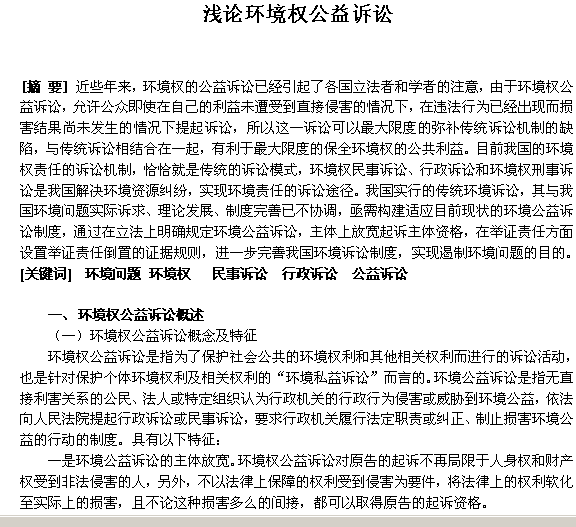 浅论环境权公益诉讼

[摘 要] 近些年来，环境权的公益诉讼已经引起了各国立法者和学者的注意，由于环境权公益诉讼，允许公众即使在自己的利益未遭受到直接侵害的情况下，在违法行为已经出现而损害结果尚未发生的情况下提起诉讼，所以这一诉讼可以最大限度的弥补传统诉讼机制的缺陷，与传统诉讼相结合在一起，有利于最大限度的保全环境权的公共利益。目前我国的环境权责任的诉讼机制，恰恰就是传统的诉讼模式，环境权民事诉讼、行政诉讼和环境权刑事诉讼是我国解决环境资源纠纷，实现环境责任的诉讼途径。我国实行的传统环境诉讼，其与我国环境问题实际诉求、理论发展、制度完善已不协调，亟需构建适应目前现状的环境公益诉讼制度，通过在立法上明确规定环境公益诉讼，主体上放宽起诉主体资格，在举证责任方面设置举证责任倒置的证据规则，进一步完善我国环境诉讼制度，实现遏制环境问题的目的。
[关键词] 环境问题 环境权 民事诉讼 行政诉讼 公益诉讼

一、环境权公益诉讼概述
（一）环境权公益诉讼概念及特征
环境权公益诉讼是指为了保护社会公共的环境权利和其他相关权利而进行的诉讼活动，也是针对保护个体环境权利及相关权利的“环境私益诉讼”而言的。环境公益诉讼是指无直接利害关系的公民、法人或特定组织认为行政机关的行政行为侵害或威胁到环境公益，依法向人民法院提起行政诉讼或民事诉讼，要求行政机关履行法定职责或纠正、制止损害环境公益的行动的制度。具有以下特征：
一是环境公益诉讼的主体放宽。环境权公益诉讼对原告的起诉不再局限于人身权和财产权受到非法侵害的人，另外，不以法律上保障的权利受到侵害为要件，将法律上的权利软化至实际上的损害，且不论这种损害多么的间接，都可以取得原告的起诉资格。